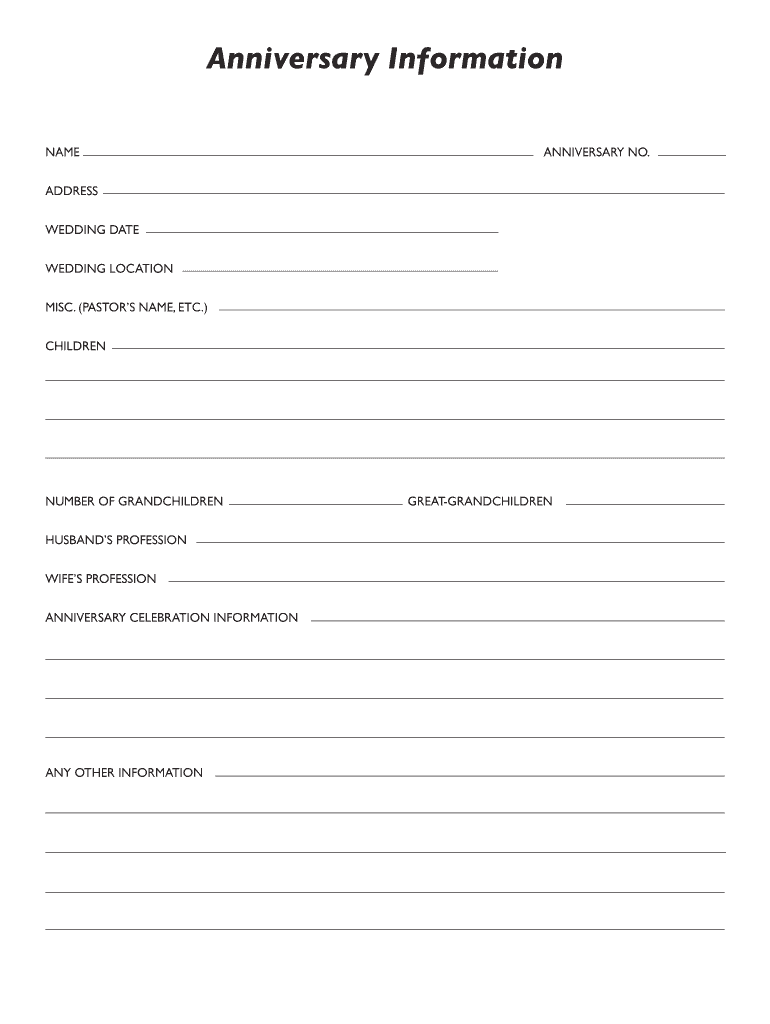 Anniversary Information

NAME

ANNIVERSARY NO.

ADDRESS

WEDDING DATE

WEDDING LOCATION

MISC. (PASTOR'S NAME, ETC.)

CHILDREN

NUMBER OF GRANDCHILDREN

GREAT-GRANDCHILDREN

HUSBAND'S PROFESSION

WIFE'S PROFESSION

ANNIVERSARY CELEBRATION INFORMATION

ANY OTHER INFORMATION